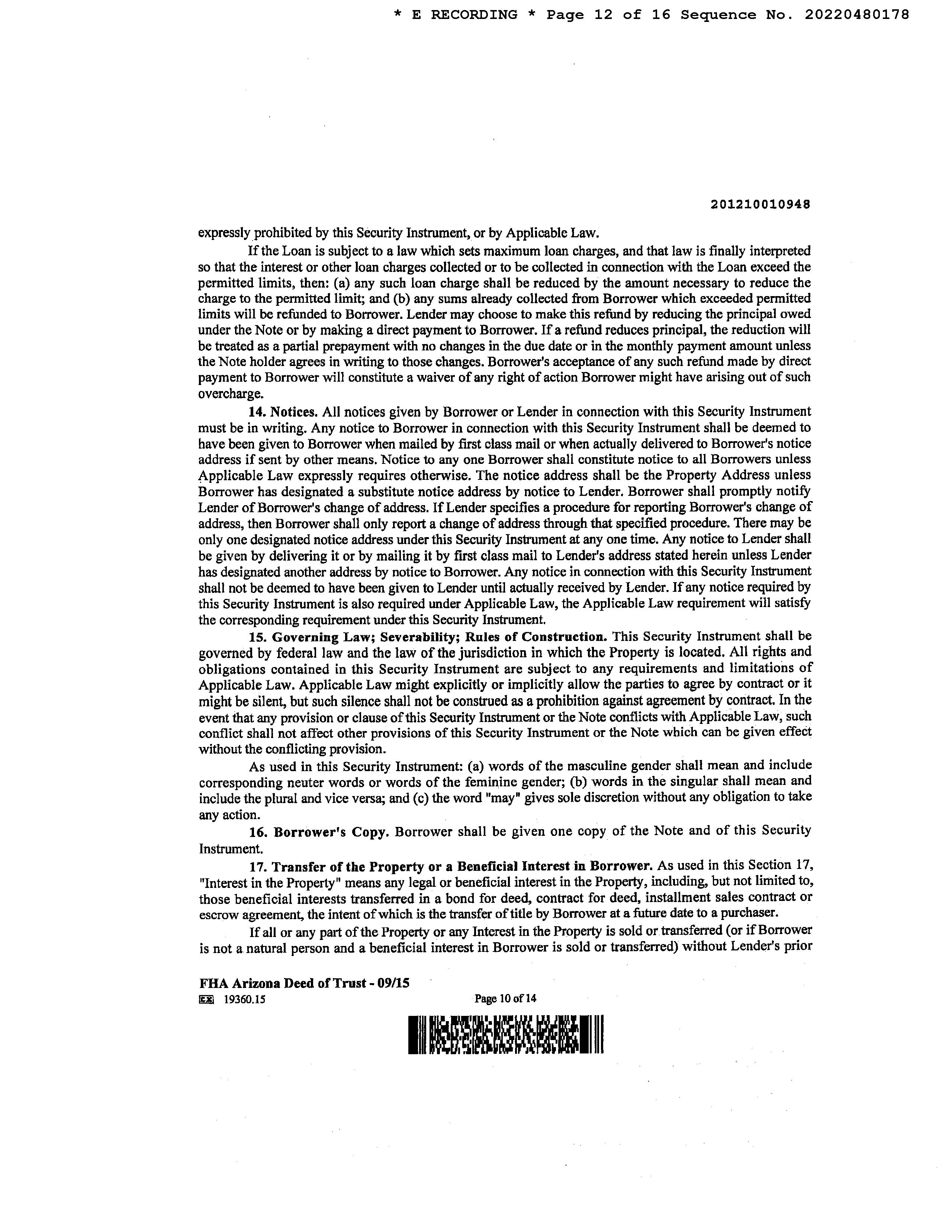 * E RECORDING * Page 12 of 16 Sequence No. 20220480178

201210010948

expressly prohibited by this Security Instrument, or by Applicable Law.

If the Loan is subject to a law which sets maximum loan charges, and that law is finally interpreted so that the interest or other loan charges collected or to be collected in connection with the Loan exceed the permitted limits, then: (a) any such loan charge shall be reduced by the amount necessary to reduce the charge to the permitted limit; and (b) any sums already collected from Borrower which exceeded permitted limits will be refunded to Borrower. Lender may choose to make this refund by reducing the principal owed under the Note or by making a direct payment to Borrower. If a refund reduces principal, the reduction will be treated as a partial prepayment with no changes in the due date or in the monthly payment amount unless the Note holder agrees in writing to those changes. Borrower's acceptance of any such refund made by direct payment to Borrower will constitute a waiver of any right of action Borrower might have arising out of such overcharge.

14. Notices. All notices given by Borrower or Lender in connection with this Security Instrument must be in writing. Any notice to Borrower in connection with this Security Instrument shall be deemed to have been given to Borrower when mailed by first class mail or when actually delivered to Borrower's notice address if sent by other means. Notice to any one Borrower shall constitute notice to all Borrowers unless Applicable Law expressly requires otherwise. The notice address shall be the Property Address unless Borrower has designated a substitute notice address by notice to Lender. Borrower shall promptly notify Lender of Borrower's change of address. If Lender specifies a procedure for reporting Borrower's change of address, then Borrower shall only report a change of address through that specified procedure. There may be only one designated notice address under this Security Instrument at any one time. Any notice to Lender shall be given by delivering it or by mailing it by first class mail to Lender's address stated herein unless Lender has designated another address by notice to Borrower. Any notice in connection with this Security Instrument shall not be deemed to have been given to Lender until actually received by Lender. If any notice required by this Security Instrument is also required under Applicable Law, the Applicable Law requirement will satisfy the corresponding requirement under this Security Instrument.

15. Governing Law; Severability; Rules of Construction. This Security Instrument shall be governed by federal law and the law of the jurisdiction in which the Property is located. All rights and obligations contained in this Security Instrument are subject to any requirements and limitations of Applicable Law. Applicable Law might explicitly or implicitly allow the parties to agree by contract or it might be silent, but such silence shall not be construed as a prohibition against agreement by contract. In the event that any provision or clause of this Security Instrument or the Note conflicts with Applicable Law, such conflict shall not affect other provisions of this Security Instrument or the Note which can be given effect without the conflicting provision.

As used in this Security Instrument: (a) words of the masculine gender shall mean and include corresponding neuter words or words of the feminine gender; (b) words in the singular shall mean and include the plural and vice versa; and (c) the word "may" gives sole discretion without any obligation to take any action.

16. Borrower's Copy. Borrower shall be given one copy of the Note and of this Security Instrument.

17. Transfer of the Property or a Beneficial Interest in Borrower. As used in this Section 17, "Interest in the Property" means any legal or beneficial interest in the Property, including, but not limited to, those beneficial interests transferred in a bond for deed, contract for deed, installment sales contract or escrow agreement, the intent of which is the transfer of title by Borrower at a future date to a purchaser.

If all or any part of the Property or any Interest in the Property is sold or transferred (or if Borrower is not a natural person and a beneficial interest in Borrower is sold or transferred) without Lender's prior

FHA Arizona Deed of Trust - 09/15
19360.15
Page 10 of 14